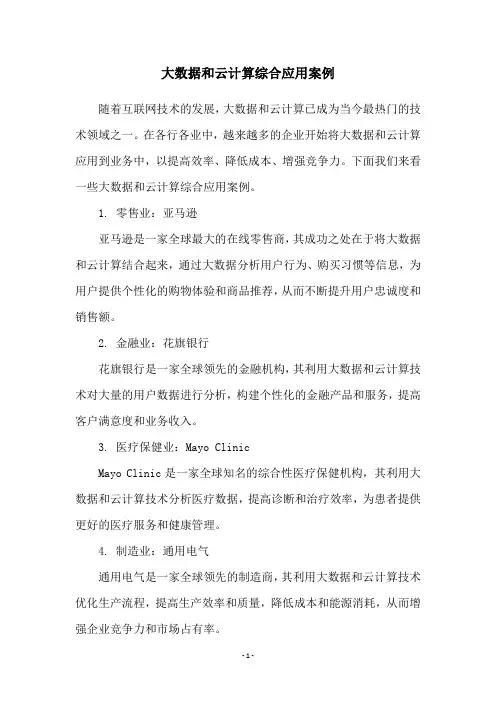 大数据和云计算综合应用案例

随着互联网技术的发展，大数据和云计算已成为当今最热门的技术领域之一。在各行各业中，越来越多的企业开始将大数据和云计算应用到业务中，以提高效率、降低成本、增强竞争力。下面我们来看一些大数据和云计算综合应用案例。

1. 零售业：亚马逊

亚马逊是一家全球最大的在线零售商，其成功之处在于将大数据和云计算结合起来，通过大数据分析用户行为、购买习惯等信息，为用户提供个性化的购物体验和商品推荐，从而不断提升用户忠诚度和销售额。

2. 金融业：花旗银行

花旗银行是一家全球领先的金融机构，其利用大数据和云计算技术对大量的用户数据进行分析，构建个性化的金融产品和服务，提高客户满意度和业务收入。

3. 医疗保健业：Mayo Clinic

Mayo Clinic 是一家全球知名的综合性医疗保健机构，其利用大数据和云计算技术分析医疗数据，提高诊断和治疗效率，为患者提供更好的医疗服务和健康管理。

4. 制造业：通用电气

通用电气是一家全球领先的制造商，其利用大数据和云计算技术优化生产流程，提高生产效率和质量，降低成本和能源消耗，从而增强企业竞争力和市场占有率。

- 1 -